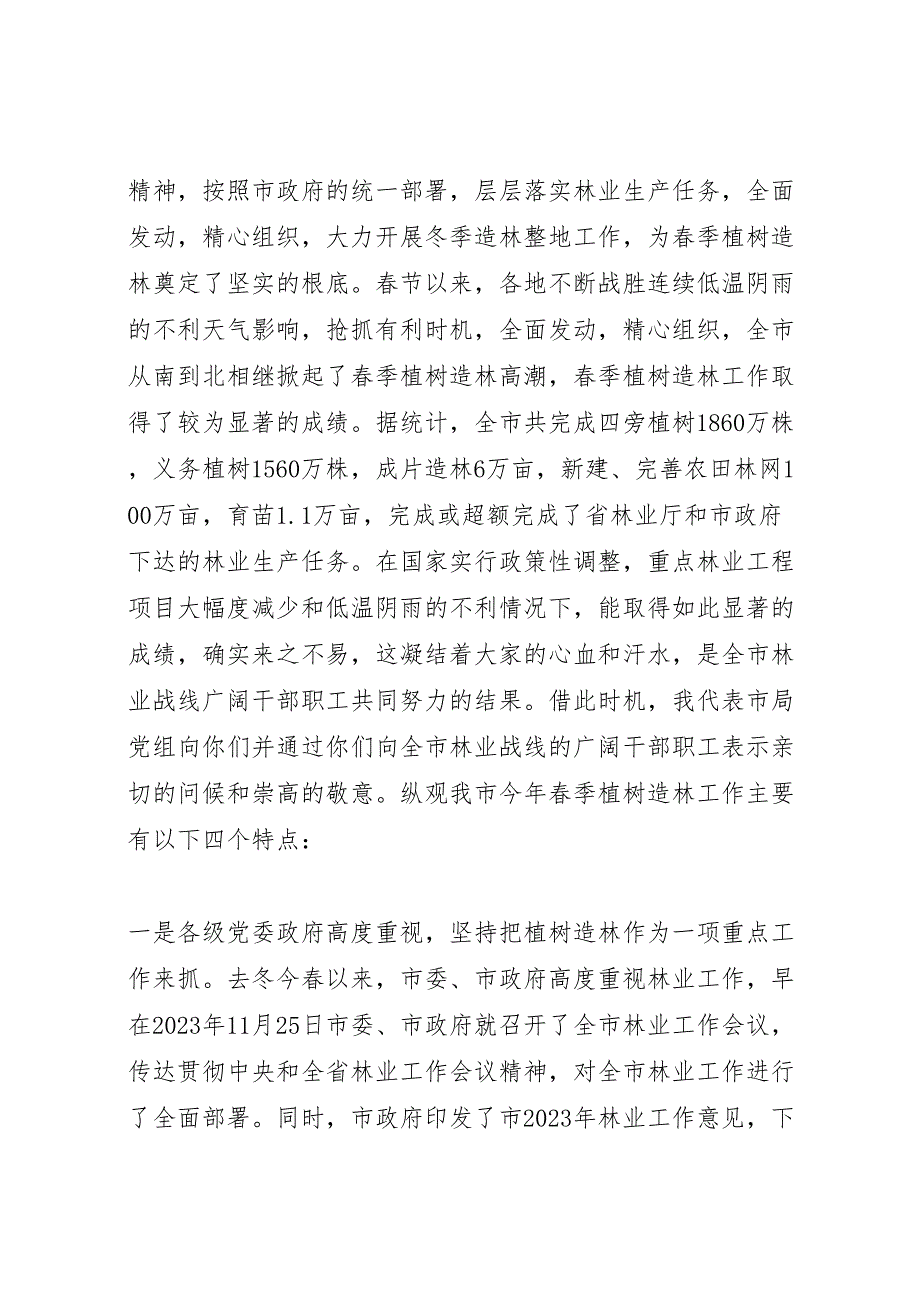 精神，按照市政府的统一部署，层层落实林业生产任务，全面发动，精心组织，大力开展冬季造林整地工作，为春季植树造林奠定了坚实的根底。春节以来，各地不断战胜连续低温阴雨的不利天气影响，抢抓有利时机，全面发动，精心组织，全市从南到北相继掀起了春季植树造林高潮，春季植树造林工作取得了较为显著的成绩。据统计，全市共完成四旁植树1860万株，义务植树1560万株，成片造林6万亩，新建、完善农田林网100万亩，育苗1.1万亩，完成或超额完成了省林业厅和市政府下达的林业生产任务。在国家实行政策性调整，重点林业工程项目大幅度减少和低温阴雨的不利情况下，能取得如此显著的成绩，确实来之不易，这凝结着大家的心血和汗水，是全市林业战线广阔干部职工共同努力的结果。借此时机，我代表市局党组向你们并通过你们向全市林业战线的广阔干部职工表示亲切的问候和崇高的敬意。纵观我市今年春季植树造林工作主要有以下四个特点：

一是各级党委政府高度重视，坚持把植树造林作为一项重点工作来抓。去冬今春以来，市委、市政府高度重视林业工作，早在2023年11月25日市委、市政府就召开了全市林业工作会议，传达贯彻中央和全省林业工作会议精神，对全市林业工作进行了全面部署。同时，市政府印发了市2023年林业工作意见，下